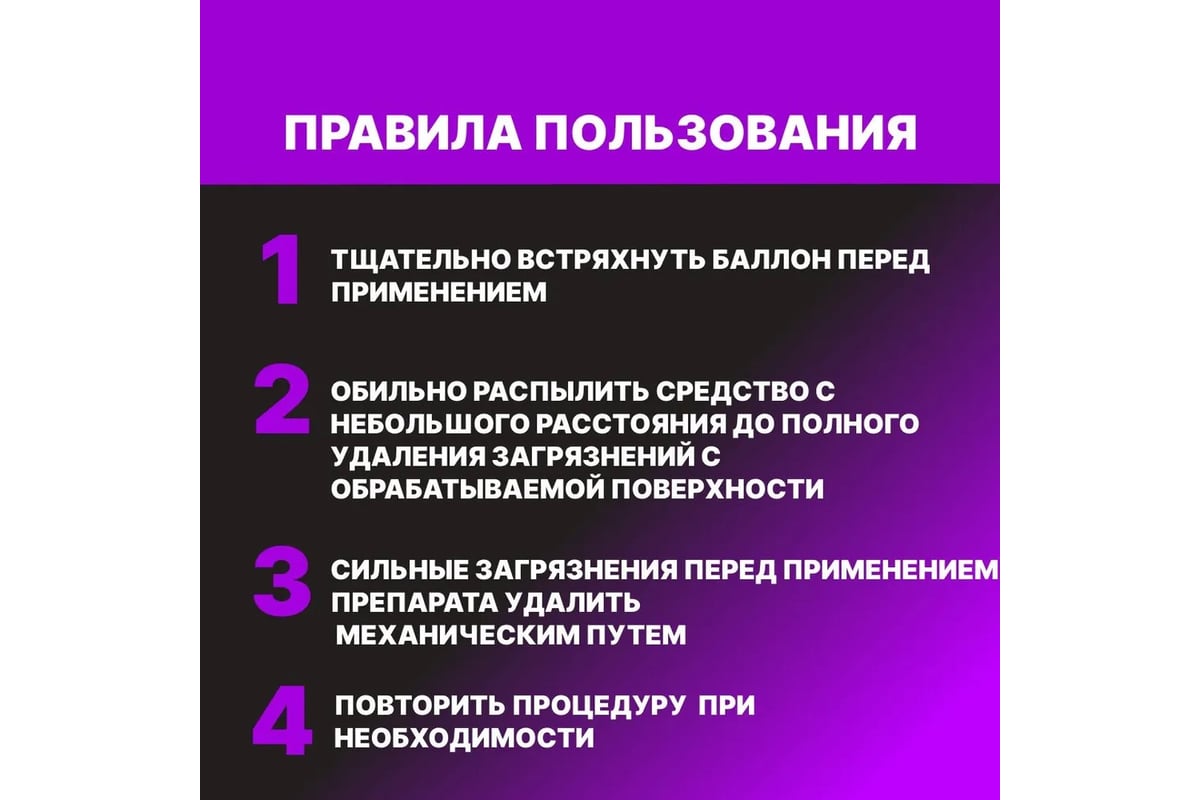 ПРАВИЛА ПОЛЬЗОВАНИЯ

1 ТЩАТЕЛЬНО ВСТРЯХНУТЬ БАЛЛОН ПЕРЕД ПРИМЕНЕНИЕМ

2 ОБИЛЬНО РАСПЫЛИТЬ СРЕДСТВО С НЕБОЛЬШОГО РАССТОЯНИЯ ДО ПОЛНОГО УДАЛЕНИЯ ЗАГРЯЗНЕНИЙ С ОБРАБАТЫВАЕМОЙ ПОВЕРХНОСТИ

3 СИЛЬНЫЕ ЗАГРЯЗНЕНИЯ ПЕРЕД ПРИМЕНЕНИЕМ ПРЕПАРАТА УДАЛИТЬ МЕХАНИЧЕСКИМ ПУТЕМ

4 ПОВТОРИТЬ ПРОЦЕДУРУ ПРИ НЕОБХОДИМОСТИ